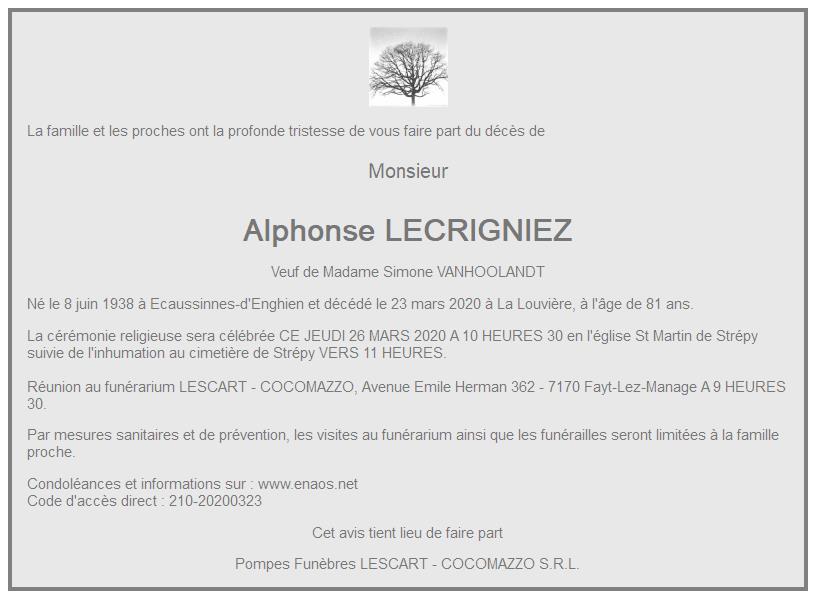 La famille et les proches ont la profonde tristesse de vous faire part du décès de

Monsieur

Alphonse LECRIGNIEZ

Veuf de Madame Simone VANHOOLANDT

Né le 8 juin 1938 à Ecaussinnes-d'Enghien et décédé le 23 mars 2020 à La Louvière, à l'âge de 81 ans.

La cérémonie religieuse sera célébrée CE JEUDI 26 MARS 2020 A 10 HEURES 30 en l'église St Martin de Strépy suivie de l'inhumation au cimetière de Strépy VERS 11 HEURES.

Réunion au funérarium LESCART - COCOMAZZO, Avenue Emile Herman 362 - 7170 Fayt-Lez-Manage A 9 HEURES 30.

Par mesures sanitaires et de prévention, les visites au funérarium ainsi que les funérailles seront limitées à la famille proche.

Condoléances et informations sur : www.enaos.net
Code d'accès direct : 210-20200323

Cet avis tient lieu de faire part

Pompes Funèbres LESCART - COCOMAZZO S.R.L.